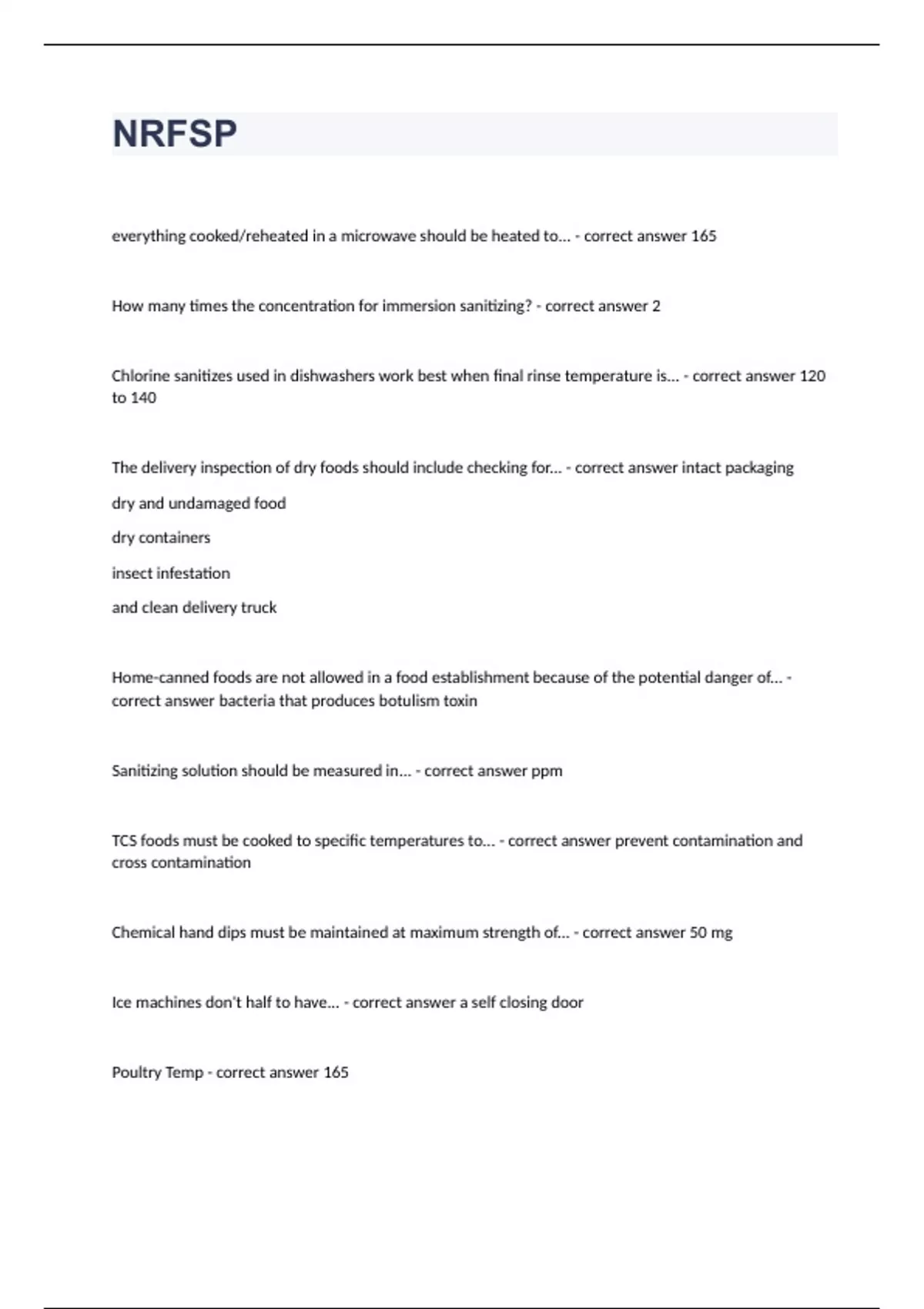 NRFSP

everything cooked/reheated in a microwave should be heated to... - correct answer 165

How many times the concentration for immersion sanitizing? - correct answer 2

Chlorine sanitizes used in dishwashers work best when final rinse temperature is... - correct answer 120 to 140

The delivery inspection of dry foods should include checking for... - correct answer intact packaging

dry and undamaged food

dry containers

insect infestation

and clean delivery truck

Home-canned foods are not allowed in a food establishment because of the potential danger of... - correct answer bacteria that produces botulism toxin

Sanitizing solution should be measured in... - correct answer ppm

TCS foods must be cooked to specific temperatures to... - correct answer prevent contamination and cross contamination

Chemical hand dips must be maintained at maximum strength of... - correct answer 50 mg

Ice machines don't half to have... - correct answer a self closing door

Poultry Temp - correct answer 165